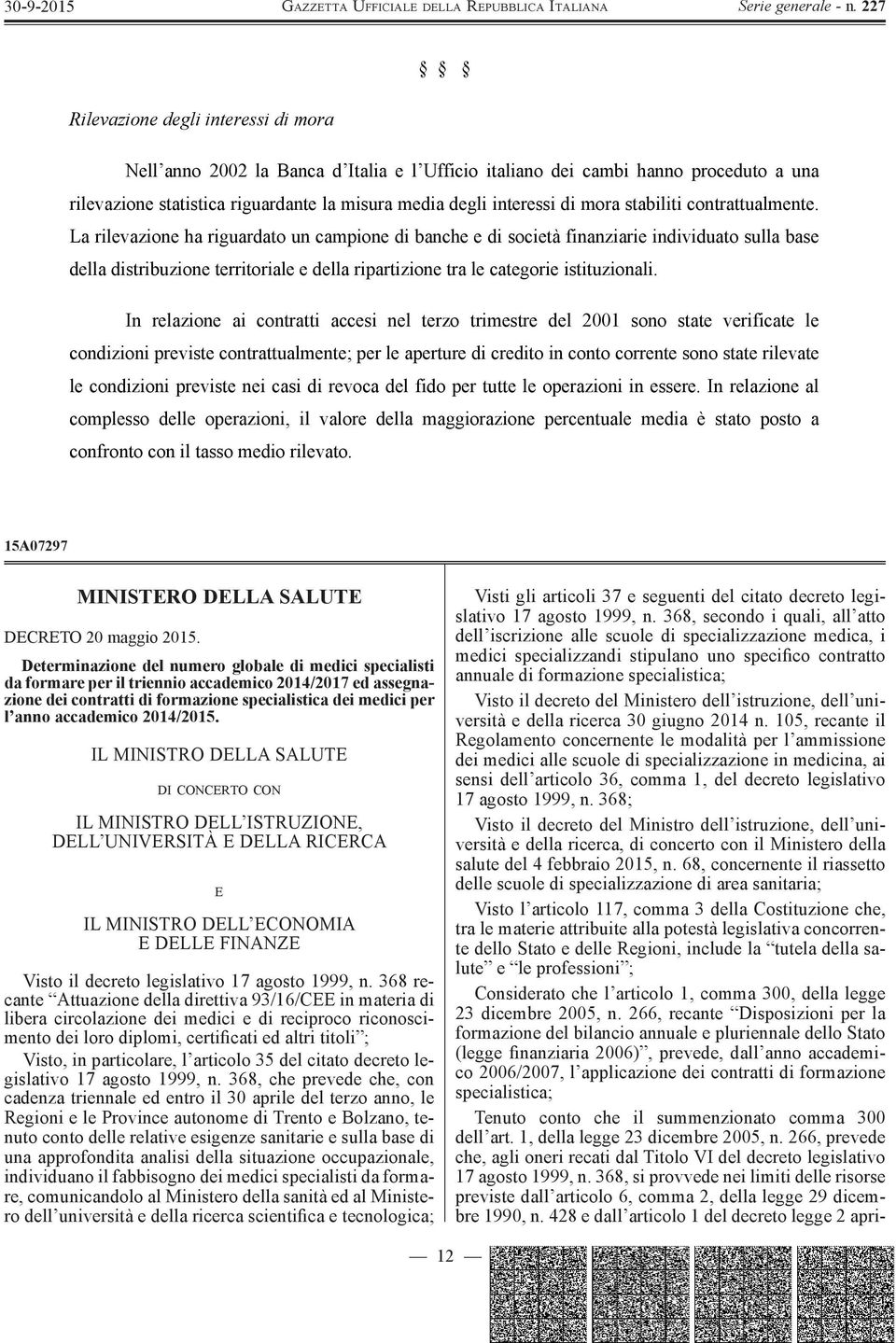 30-9-2015 GAZZETTA UFFICIALE DELLA REPUBBLICA ITALIANA Serie generale - n. 227

§ § §

Rilevazione degli interessi di mora

Nell'anno 2002 la Banca d'Italia e l'Ufficio italiano dei cambi hanno proceduto a una rilevazione statistica riguardante la misura media degli interessi di mora stabiliti contrattualmente. La rilevazione ha riguardato un campione di banche e di società finanziarie individuato sulla base della distribuzione territoriale e della ripartizione tra le categorie istituzionali.

In relazione ai contratti accesi nel terzo trimestre del 2001 sono state verificate le condizioni previste contrattualmente; per le aperture di credito in conto corrente sono state rilevate le condizioni previste nei casi di revoca del fido per tutte le operazioni in essere. In relazione al complesso delle operazioni, il valore della maggiorazione percentuale media è stato posto a confronto con il tasso medio rilevato.

15A07297

MINISTERO DELLA SALUTE

DECRETO 20 maggio 2015.

Determinazione del numero globale di medici specialisti da formare per il triennio accademico 2014/2017 ed assegnazione dei contratti di formazione specialistica dei medici per l'anno accademico 2014/2015.

IL MINISTRO DELLA SALUTE

DI CONCERTO CON

IL MINISTRO DELL'ISTRUZIONE, DELL'UNIVERSITÀ E DELLA RICERCA

E

IL MINISTRO DELL'ECONOMIA E DELLE FINANZE

Visto il decreto legislativo 17 agosto 1999, n. 368 recante "Attuazione della direttiva 93/16/CEE in materia di libera circolazione dei medici e di reciproco riconoscimento dei loro diplomi, certificati ed altri titoli";

Visto, in particolare, l'articolo 35 del citato decreto legislativo 17 agosto 1999, n. 368, che prevede che, con cadenza triennale ed entro il 30 aprile del terzo anno, le Regioni e le Province autonome di Trento e Bolzano, tenuto conto delle relative esigenze sanitarie e sulla base di una approfondita analisi della situazione occupazionale, individuano il fabbisogno dei medici specialisti da formare, comunicandolo al Ministero della sanità ed al Ministero dell'università e della ricerca scientifica e tecnologica;

Visti gli articoli 37 e seguenti del citato decreto legislativo 17 agosto 1999, n. 368, secondo i quali, all'atto dell'iscrizione alle scuole di specializzazione medica, i medici specializzandi stipulano uno specifico contratto annuale di formazione specialistica;

Visto il decreto del Ministero dell'istruzione, dell'università e della ricerca 30 giugno 2014 n. 105, recante il Regolamento concernente le modalità per l'ammissione dei medici alle scuole di specializzazione in medicina, ai sensi dell'articolo 36, comma 1, del decreto legislativo 17 agosto 1999, n. 368;

Visto il decreto del Ministro dell'istruzione, dell'università e della ricerca, di concerto con il Ministero della salute del 4 febbraio 2015, n. 68, concernente il riassetto delle scuole di specializzazione di area sanitaria;

Visto l'articolo 117, comma 3 della Costituzione che, tra le materie attribuite alla potestà legislativa concorrente dello Stato e delle Regioni, include la "tutela della salute" e "le professioni";

Considerato che l'articolo 1, comma 300, della legge 23 dicembre 2005, n. 266, recante "Disposizioni per la formazione del bilancio annuale e pluriennale dello Stato (legge finanziaria 2006)", prevede, dall'anno accademico 2006/2007, l'applicazione dei contratti di formazione specialistica;

Tenuto conto che il summenzionato comma 300 dell'art. 1, della legge 23 dicembre 2005, n. 266, prevede che, agli oneri recati dal Titolo VI del decreto legislativo 17 agosto 1999, n. 368, si provvede nei limiti delle risorse previste dall'articolo 6, comma 2, della legge 29 dicembre 1990, n. 428 e dall'articolo 1 del decreto legge 2 apri-

— 12 —